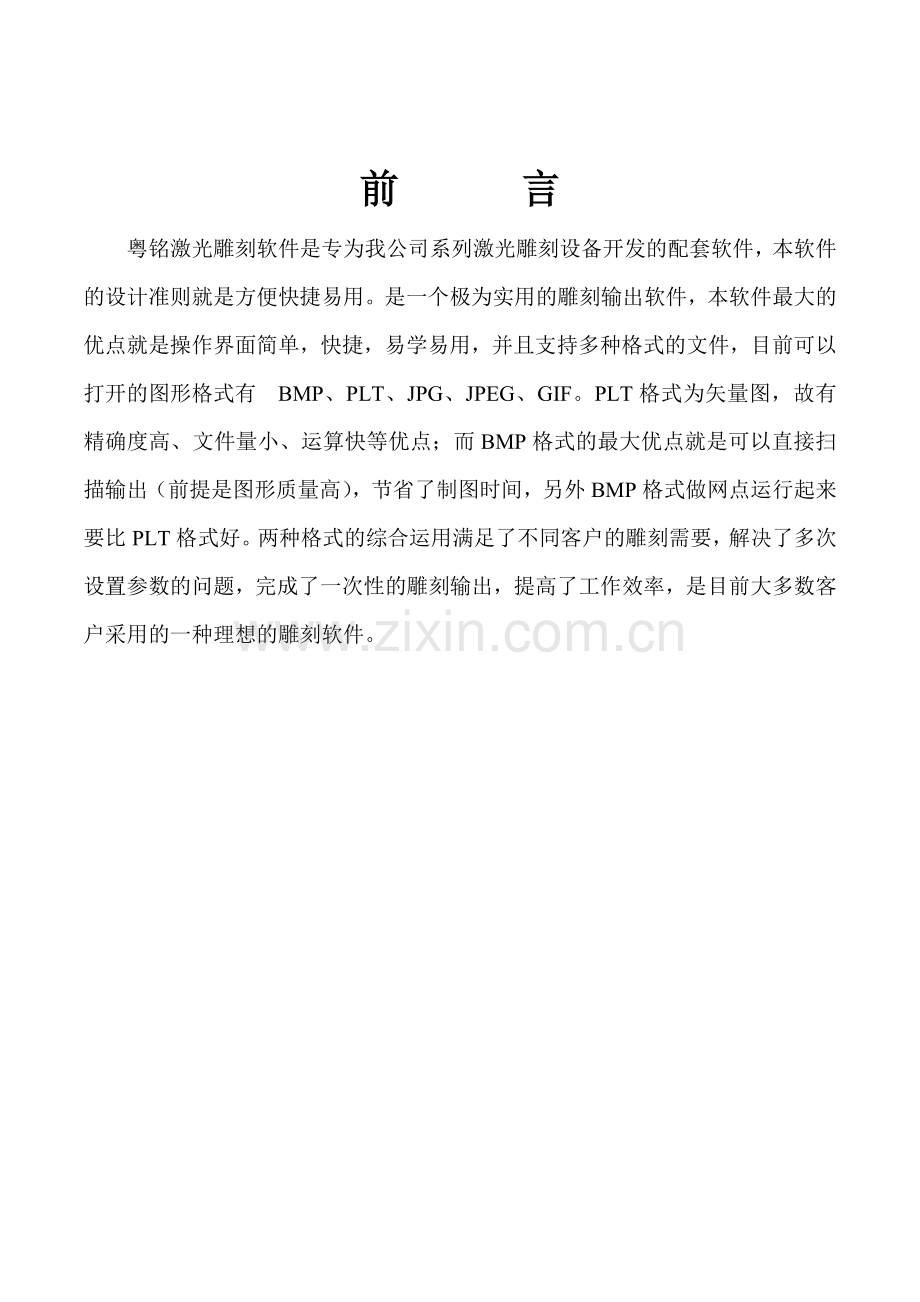 前　言

粤铭激光雕刻软件是专为我公司系列激光雕刻设备开发的配套软件，本软件的设计准则就是方便快捷易用。是一个极为实用的雕刻输出软件，本软件最大的优点就是操作界面简单，快捷，易学易用，并且支持多种格式的文件，目前可以打开的图形格式有 BMP、PLT、JPG、JPEG、GIF。PLT 格式为矢量图，故有精确度高、文件量小、运算快等优点；而 BMP 格式的最大优点就是可以直接扫描输出（前提是图形质量高），节省了制图时间，另外 BMP 格式做网点运行起来要比 PLT 格式好。两种格式的综合运用满足了不同客户的雕刻需要，解决了多次设置参数的问题，完成了一次性的雕刻输出，提高了工作效率，是目前大多数客户采用的一种理想的雕刻软件。

www.zixin.com.cn